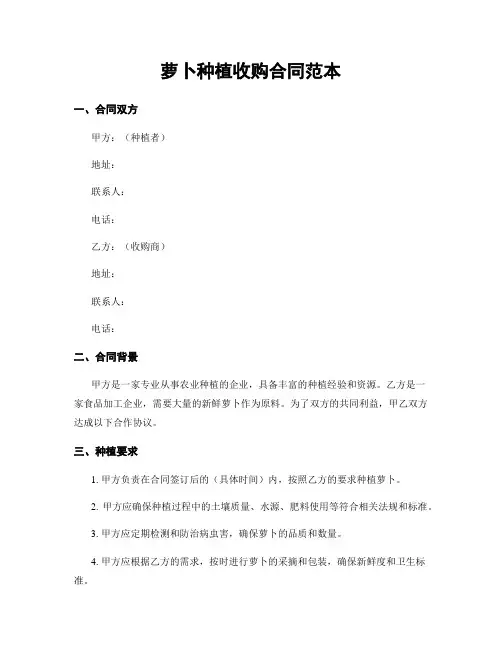 萝卜种植收购合同范本

一、合同双方

甲方：（种植者）

地址：

联系人：

电话：

乙方：（收购商）

地址：

联系人：

电话：

二、合同背景

甲方是一家专业从事农业种植的企业，具备丰富的种植经验和资源。乙方是一家食品加工企业，需要大量的新鲜萝卜作为原料。为了双方的共同利益，甲乙双方达成以下合作协议。

三、种植要求

1. 甲方负责在合同签订后的（具体时间）内，按照乙方的要求种植萝卜。

2. 甲方应确保种植过程中的土壤质量、水源、肥料使用等符合相关法规和标准。

3. 甲方应定期检测和防治病虫害，确保萝卜的品质和数量。

4. 甲方应根据乙方的需求，按时进行萝卜的采摘和包装，确保新鲜度和卫生标准。